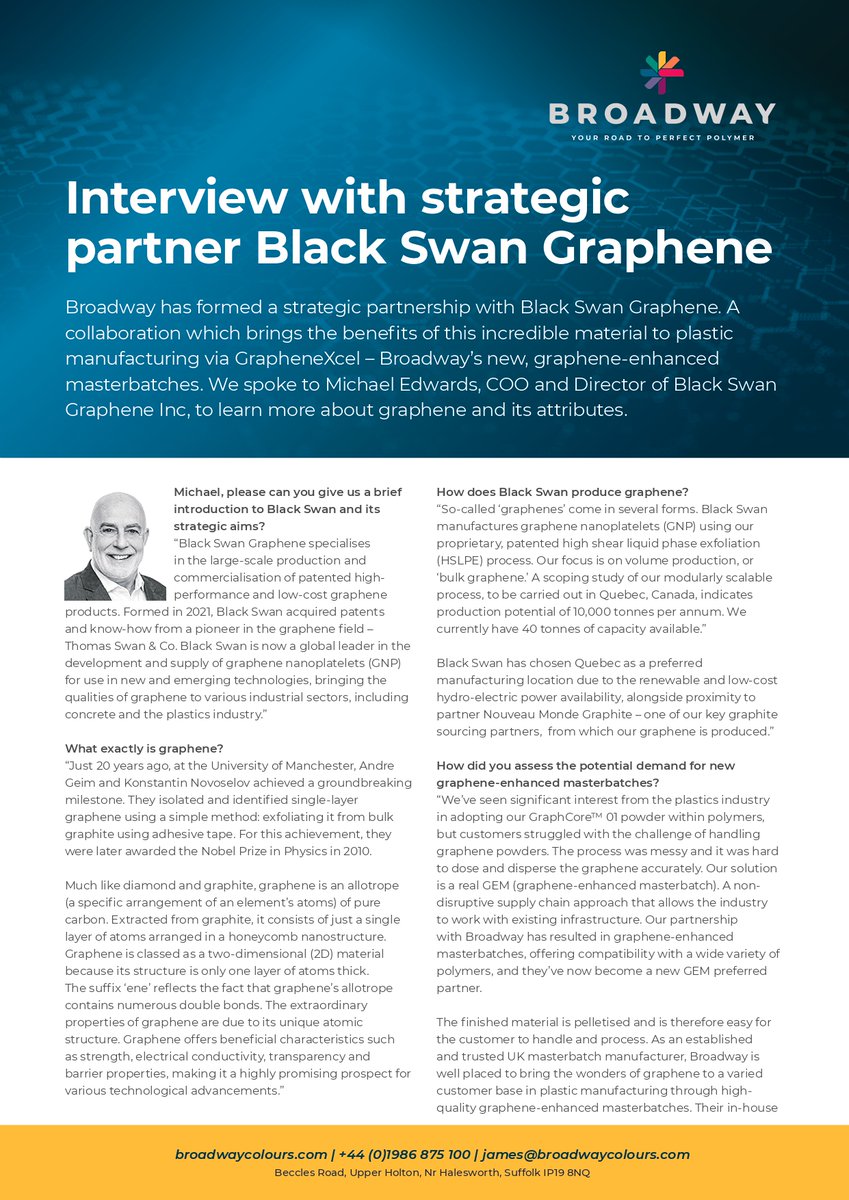 BROADWAY
YOUR ROAD TO PERFECT POLYMER

Interview with strategic partner Black Swan Graphene

Broadway has formed a strategic partnership with Black Swan Graphene. A collaboration which brings the benefits of this incredible material to plastic manufacturing via GrapheneXcel – Broadway's new, graphene-enhanced masterbatches. We spoke to Michael Edwards, COO and Director of Black Swan Graphene Inc, to learn more about graphene and its attributes.

Michael, please can you give us a brief introduction to Black Swan and its strategic aims?
"Black Swan Graphene specialises in the large-scale production and commercialisation of patented high-performance and low-cost graphene products. Formed in 2021, Black Swan acquired patents and know-how from a pioneer in the graphene field – Thomas Swan & Co. Black Swan is now a global leader in the development and supply of graphene nanoplatelets (GNP) for use in new and emerging technologies, bringing the qualities of graphene to various industrial sectors, including concrete and the plastics industry."

What exactly is graphene?
"Just 20 years ago, at the University of Manchester, Andre Geim and Konstantin Novoselov achieved a groundbreaking milestone. They isolated and identified single-layer graphene using a simple method: exfoliating it from bulk graphite using adhesive tape. For this achievement, they were later awarded the Nobel Prize in Physics in 2010.

Much like diamond and graphite, graphene is an allotrope (a specific arrangement of an element's atoms) of pure carbon. Extracted from graphite, it consists of just a single layer of atoms arranged in a honeycomb nanostructure. Graphene is classed as a two-dimensional (2D) material because its structure is only one layer of atoms thick. The suffix 'ene' reflects the fact that graphene's allotrope contains numerous double bonds. The extraordinary properties of graphene are due to its unique atomic structure. Graphene offers beneficial characteristics such as strength, electrical conductivity, transparency and barrier properties, making it a highly promising prospect for various technological advancements."

How does Black Swan produce graphene?
"So-called 'graphenes' come in several forms. Black Swan manufactures graphene nanoplatelets (GNP) using our proprietary, patented high shear liquid phase exfoliation (HSLPE) process. Our focus is on volume production, or 'bulk graphene.' A scoping study of our modularly scalable process, to be carried out in Quebec, Canada, indicates production potential of 10,000 tonnes per annum. We currently have 40 tonnes of capacity available."

Black Swan has chosen Quebec as a preferred manufacturing location due to the renewable and low-cost hydro-electric power availability, alongside proximity to partner Nouveau Monde Graphite – one of our key graphite sourcing partners, from which our graphene is produced."

How did you assess the potential demand for new graphene-enhanced masterbatches?
"We've seen significant interest from the plastics industry in adopting our GraphCore™ 01 powder within polymers, but customers struggled with the challenge of handling graphene powders. The process was messy and it was hard to dose and disperse the graphene accurately. Our solution is a real GEM (graphene-enhanced masterbatch). A non-disruptive supply chain approach that allows the industry to work with existing infrastructure. Our partnership with Broadway has resulted in graphene-enhanced masterbatches, offering compatibility with a wide variety of polymers, and they've now become a new GEM preferred partner.

The finished material is pelletised and is therefore easy for the customer to handle and process. As an established and trusted UK masterbatch manufacturer, Broadway is well placed to bring the wonders of graphene to a varied customer base in plastic manufacturing through high-quality graphene-enhanced masterbatches. Their in-house

broadwaycolours.com | +44 (0)1986 875 100 | james@broadwaycolours.com
Beccles Road, Upper Holton, Nr Halesworth, Suffolk IP19 8NQ